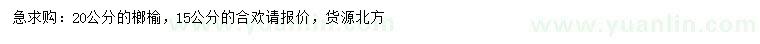 急求购：20公分的榔榆，15公分的合欢请报价，货源北方

www.yuanlin.com